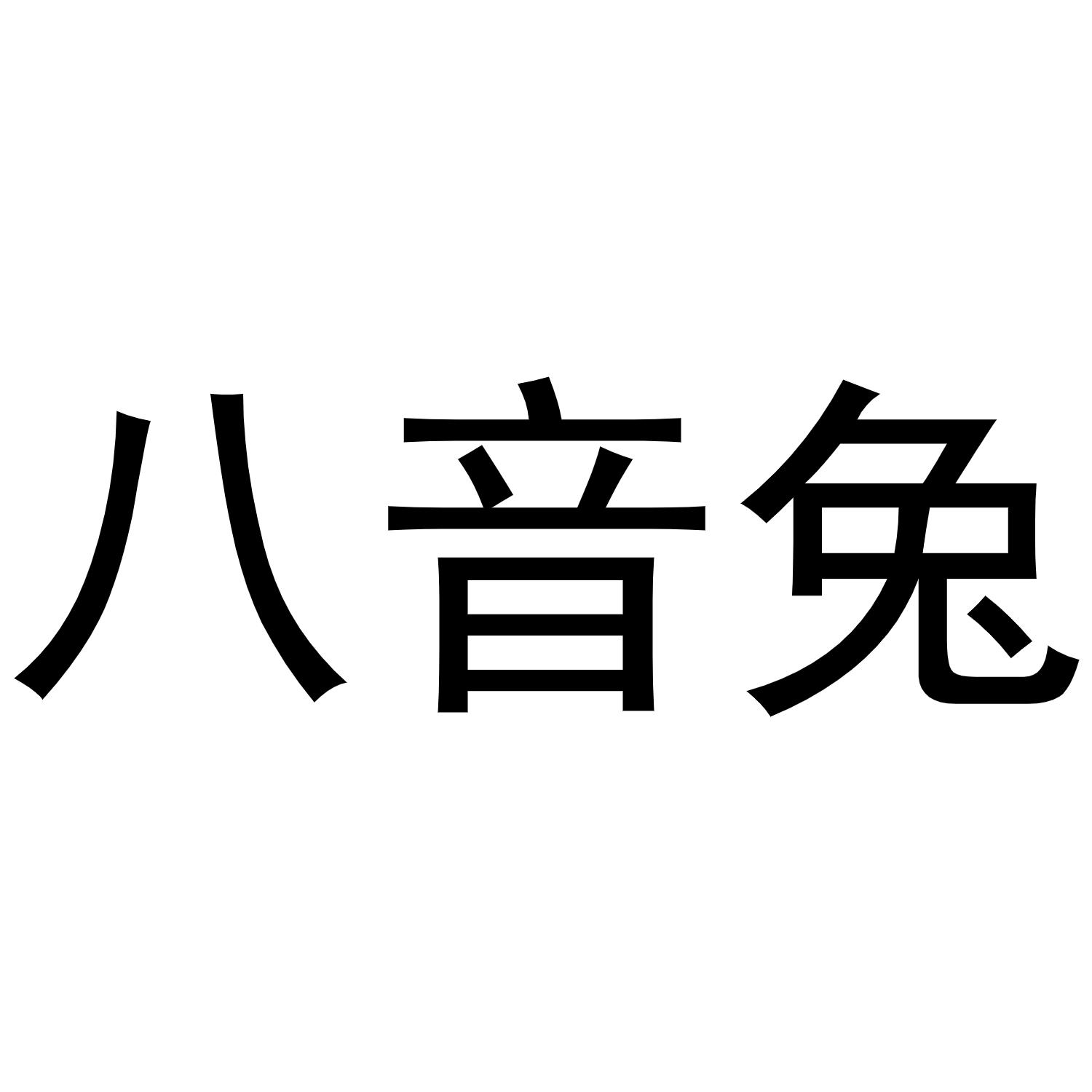 八音兔